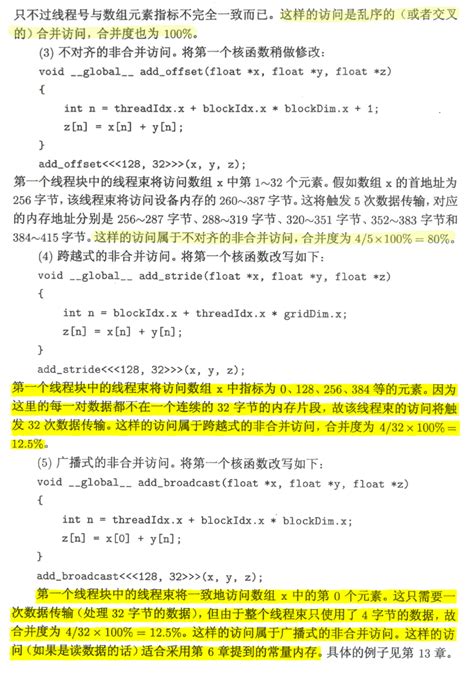 只不过线程号与数组元素指标不完全一致而已。这样的访问是乱序的（或者交叉的）合并访问，合并度也为 100%。

(3) 不对齐的非合并访问。将第一个核函数稍做修改：

void __global__ add_offset(float *x, float *y, float *z)
{
    int n = threadIdx.x + blockIdx.x * blockDim.x + 1;
    z[n] = x[n] + y[n];
}
add_offset<<<128, 32>>>(x, y, z);

第一个线程块中的线程束将访问数组 x 中第 1~32 个元素。假如数组 x 的首地址为 256 字节，该线程束将访问设备内存的 260~387 字节。这将触发 5 次数据传输，对应的内存地址分别是 256~287 字节、288~319 字节、320~351 字节、352~383 字节和 384~415 字节。这样的访问属于不对齐的非合并访问，合并度为 $4/5 \times 100\% = 80\%$。

(4) 跨越式的非合并访问。将第一个核函数改写如下：

void __global__ add_stride(float *x, float *y, float *z)
{
    int n = blockIdx.x + threadIdx.x * gridDim.x;
    z[n] = x[n] + y[n];
}
add_stride<<<128, 32>>>(x, y, z);

第一个线程块中的线程束将访问数组 x 中指标为 0、128、256、384 等的元素。因为这里的每一对数据都不在一个连续的 32 字节的内存片段，故该线程束的访问将触发 32 次数据传输。这样的访问属于跨越式的非合并访问，合并度为 $4/32 \times 100\% = 12.5\%$。

(5) 广播式的非合并访问。将第一个核函数改写如下：

void __global__ add_broadcast(float *x, float *y, float *z)
{
    int n = threadIdx.x + blockIdx.x * blockDim.x;
    z[n] = x[0] + y[n];
}
add_broadcast<<<128, 32>>>(x, y, z);

第一个线程块中的线程束将一致地访问数组 x 中的第 0 个元素。这只需要一次数据传输（处理 32 字节的数据），但由于整个线程束只使用了 4 字节的数据，故合并度为 $4/32 \times 100\% = 12.5\%$。这样的访问属于广播式的非合并访问。这样的访问（如果是读数据的话）适合采用第 6 章提到的常量内存。具体的例子见第 13 章。